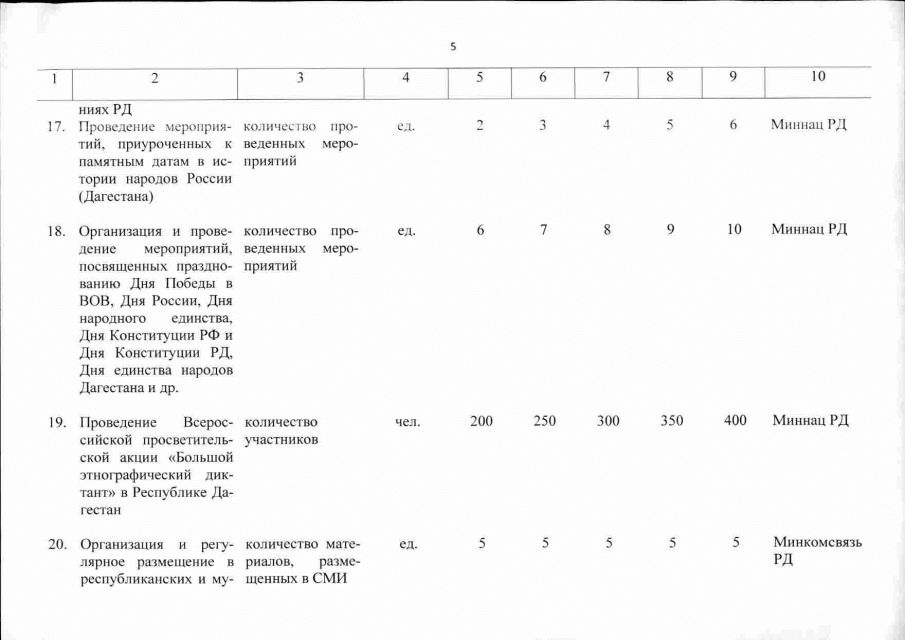 5

| 1 | 2 | 3 | 4 | 5 | 6 | 7 | 8 | 9 | 10 |
|---|---|---|---|---|---|---|---|---|---|
|  | ниях РД |  |  |  |  |  |  |  |  |
| 17. | Проведение мероприятий, приуроченных к памятным датам в истории народов России (Дагестана) | количество проведенных мероприятий | ед. | 2 | 3 | 4 | 5 | 6 | Миннац РД |
| 18. | Организация и проведение мероприятий, посвященных празднованию Дня Победы в ВОВ, Дня России, Дня народного единства, Дня Конституции РФ и Дня Конституции РД, Дня единства народов Дагестана и др. | количество проведенных мероприятий | ед. | 6 | 7 | 8 | 9 | 10 | Миннац РД |
| 19. | Проведение Всероссийской просветительской акции «Большой этнографический диктант» в Республике Дагестан | количество участников | чел. | 200 | 250 | 300 | 350 | 400 | Миннац РД |
| 20. | Организация и регулярное размещение в республиканских и му- | количество материалов, размещенных в СМИ | ед. | 5 | 5 | 5 | 5 | 5 | Минкомсвязь РД |